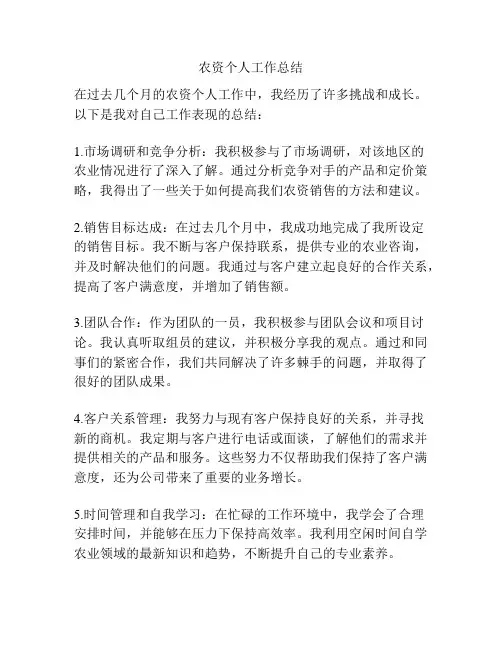 农资个人工作总结

在过去几个月的农资个人工作中，我经历了许多挑战和成长。以下是我对自己工作表现的总结：

1.市场调研和竞争分析：我积极参与了市场调研，对该地区的农业情况进行了深入了解。通过分析竞争对手的产品和定价策略，我得出了一些关于如何提高我们农资销售的方法和建议。

2.销售目标达成：在过去几个月中，我成功地完成了我所设定的销售目标。我不断与客户保持联系，提供专业的农业咨询，并及时解决他们的问题。我通过与客户建立起良好的合作关系，提高了客户满意度，并增加了销售额。

3.团队合作：作为团队的一员，我积极参与团队会议和项目讨论。我认真听取组员的建议，并积极分享我的观点。通过和同事们的紧密合作，我们共同解决了许多棘手的问题，并取得了很好的团队成果。

4.客户关系管理：我努力与现有客户保持良好的关系，并寻找新的商机。我定期与客户进行电话或面谈，了解他们的需求并提供相关的产品和服务。这些努力不仅帮助我们保持了客户满意度，还为公司带来了重要的业务增长。

5.时间管理和自我学习：在忙碌的工作环境中，我学会了合理安排时间，并能够在压力下保持高效率。我利用空闲时间自学农业领域的最新知识和趋势，不断提升自己的专业素养。